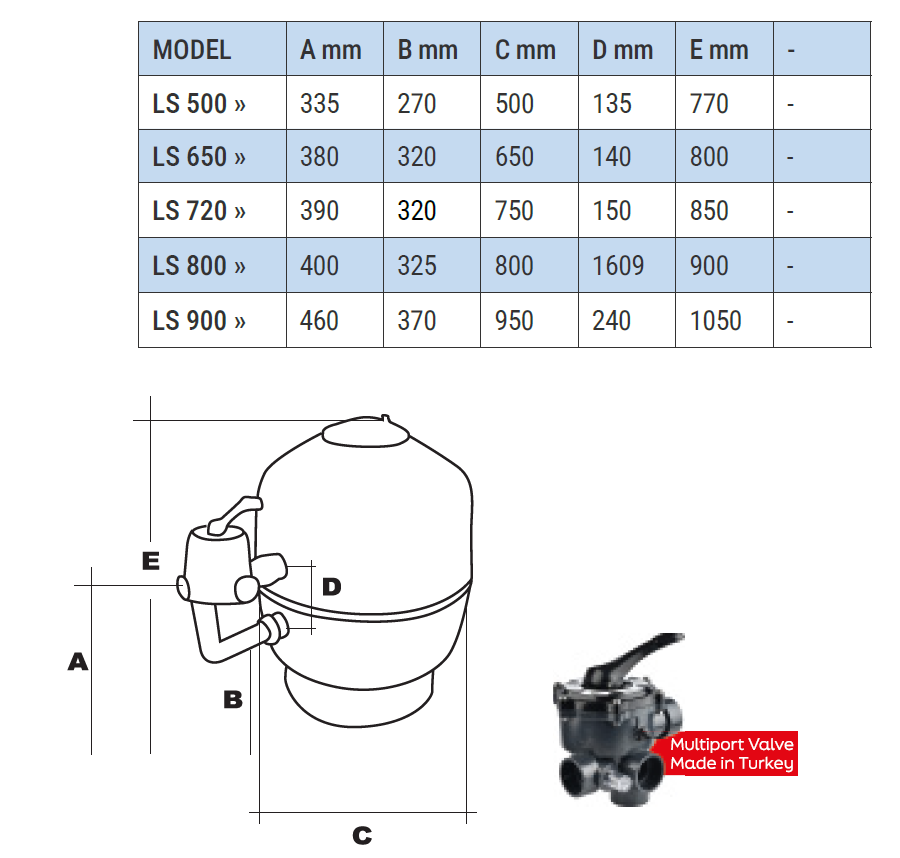 | MODEL | A mm | B mm | C mm | D mm | E mm | - |
|---|---|---|---|---|---|---|
| LS 500 » | 335 | 270 | 500 | 135 | 770 | - |
| LS 650 » | 380 | 320 | 650 | 140 | 800 | - |
| LS 720 » | 390 | 320 | 750 | 150 | 850 | - |
| LS 800 » | 400 | 325 | 800 | 1609 | 900 | - |
| LS 900 » | 460 | 370 | 950 | 240 | 1050 | - |

E
D
A
B
C

Multiport Valve
Made in Turkey